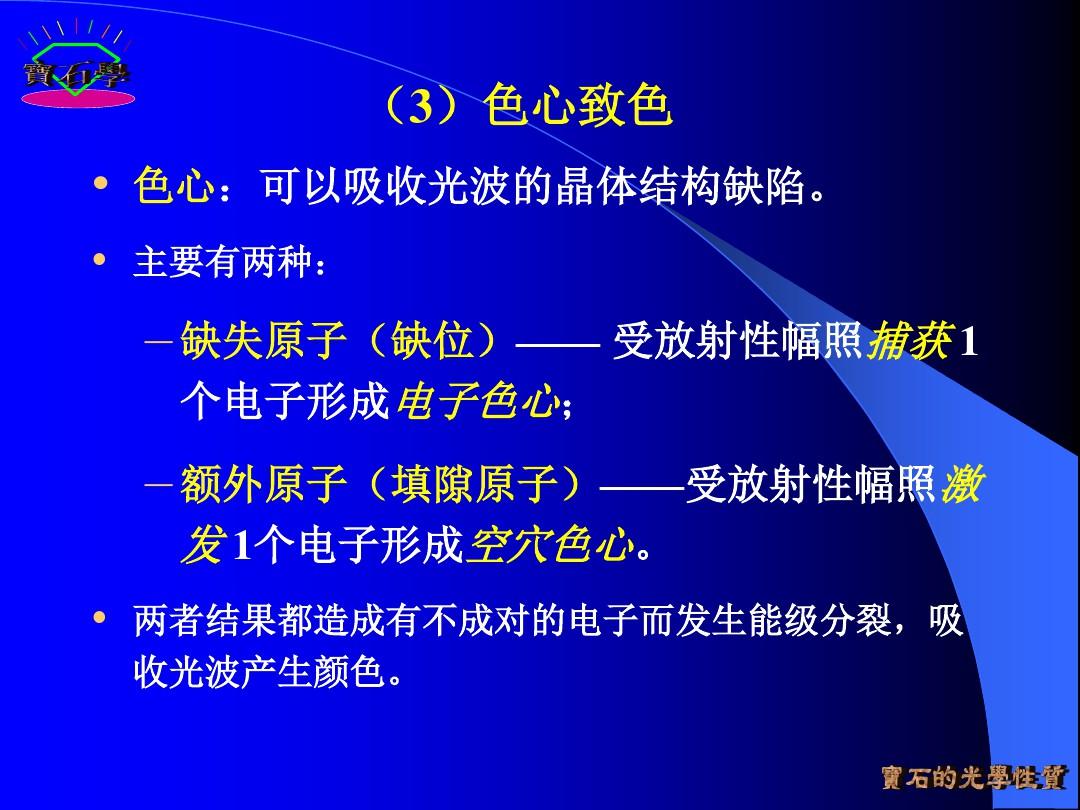 寶石學

（3）色心致色

• 色心：可以吸收光波的晶体结构缺陷。

• 主要有两种：

– 缺失原子（缺位）—— 受放射性幅照捕获1个电子形成电子色心；

– 额外原子（填隙原子）——受放射性幅照激发1个电子形成空穴色心。

• 两者结果都造成有不成对的电子而发生能级分裂，吸收光波产生颜色。

寶石的光學性質